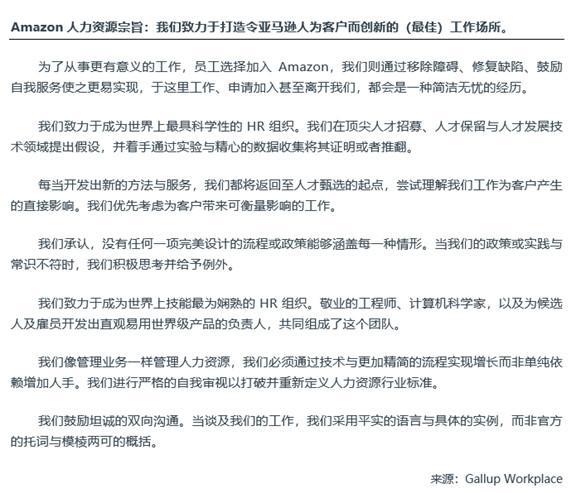 Amazon 人力资源宗旨：我们致力于打造令亚马逊人为客户而创新的（最佳）工作场所。

为了从事更有意义的工作，员工选择加入 Amazon，我们则通过移除障碍、修复缺陷、鼓励自我服务使之更易实现，于这里工作、申请加入甚至离开我们，都会是一种简洁无忧的经历。

我们致力于成为世界上最具科学性的 HR 组织。我们在顶尖人才招募、人才保留与人才发展技术领域提出假设，并着手通过实验与精心的数据收集将其证明或者推翻。

每当开发出新的方法与服务，我们都将返回至人才甄选的起点，尝试理解我们工作为客户产生的直接影响。我们优先考虑为客户带来可衡量影响的工作。

我们承认，没有任何一项完美设计的流程或政策能够涵盖每一种情形。当我们的政策或实践与常识不符时，我们积极思考并给予例外。

我们致力于成为世界上技能最为娴熟的 HR 组织。敬业的工程师、计算机科学家，以及为候选人及雇员开发出直观易用世界级产品的负责人，共同组成了这个团队。

我们像管理业务一样管理人力资源，我们必须通过技术与更加精简的流程实现增长而非单纯依赖增加人手。我们进行严格的自我审视以打破并重新定义人力资源行业标准。

我们鼓励坦诚的双向沟通。当谈及我们的工作，我们采用平实的语言与具体的实例，而非官方的托词与模棱两可的概括。

来源：Gallup Workplace